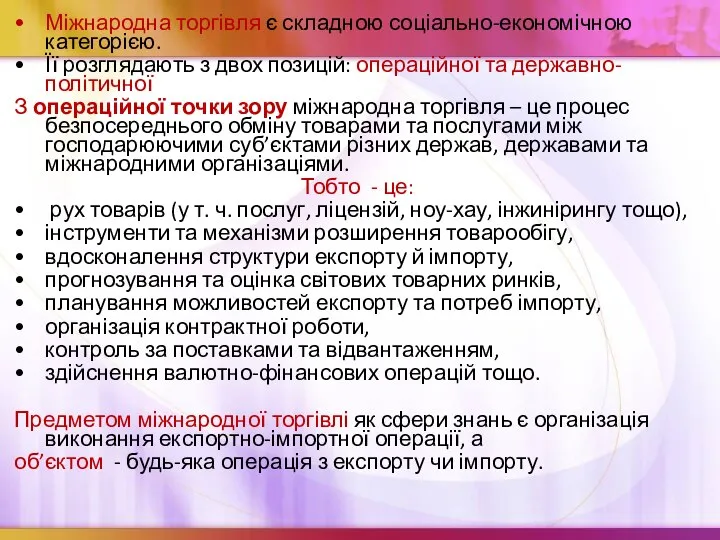 • Міжнародна торгівля є складною соціально-економічною категорією.
• Її розглядають з двох позицій: операційної та державно-політичної

З операційної точки зору міжнародна торгівля – це процес безпосереднього обміну товарами та послугами між господарюючими суб’єктами різних держав, державами та міжнародними організаціями.

Тобто - це:

• рух товарів (у т. ч. послуг, ліцензій, ноу-хау, інжинірингу тощо),
• інструменти та механізми розширення товарообігу,
• вдосконалення структури експорту й імпорту,
• прогнозування та оцінка світових товарних ринків,
• планування можливостей експорту та потреб імпорту,
• організація контрактної роботи,
• контроль за поставками та відвантаженням,
• здійснення валютно-фінансових операцій тощо.

Предметом міжнародної торгівлі як сфери знань є організація виконання експортно-імпортної операції, а
об’єктом - будь-яка операція з експорту чи імпорту.